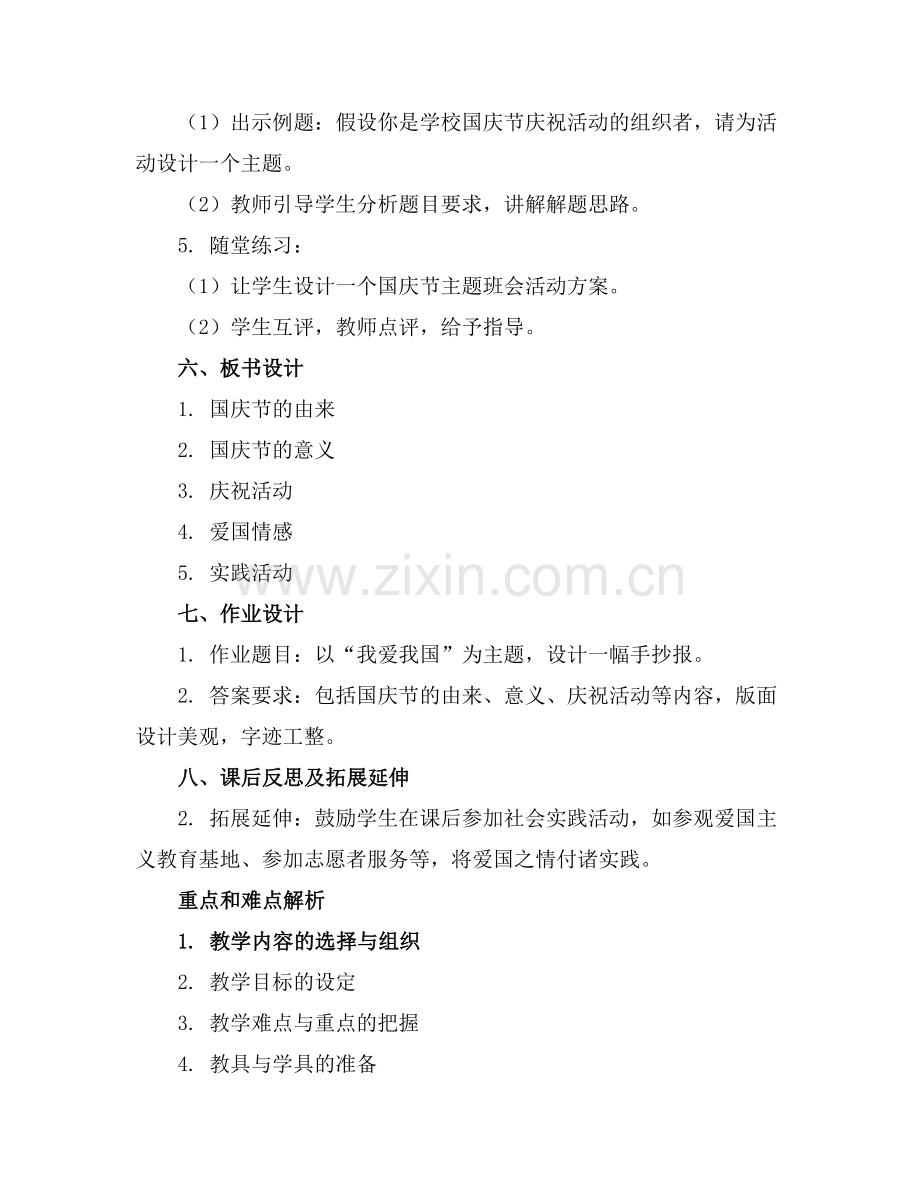 （1）出示例题：假设你是学校国庆节庆祝活动的组织者，请为活动设计一个主题。

（2）教师引导学生分析题目要求，讲解解题思路。

5. 随堂练习：

（1）让学生设计一个国庆节主题班会活动方案。

（2）学生互评，教师点评，给予指导。

六、板书设计

1. 国庆节的由来

2. 国庆节的意义

3. 庆祝活动

4. 爱国情感

5. 实践活动

www.zixin.com.cn

七、作业设计

1. 作业题目：以“我爱我国”为主题，设计一幅手抄报。

2. 答案要求：包括国庆节的由来、意义、庆祝活动等内容，版面设计美观，字迹工整。

八、课后反思及拓展延伸

2. 拓展延伸：鼓励学生在课后参加社会实践活动，如参观爱国主义教育基地、参加志愿者服务等，将爱国之情付诸实践。

重点和难点解析

1. 教学内容的选择与组织

2. 教学目标的设定

3. 教学难点与重点的把握

4. 教具与学具的准备